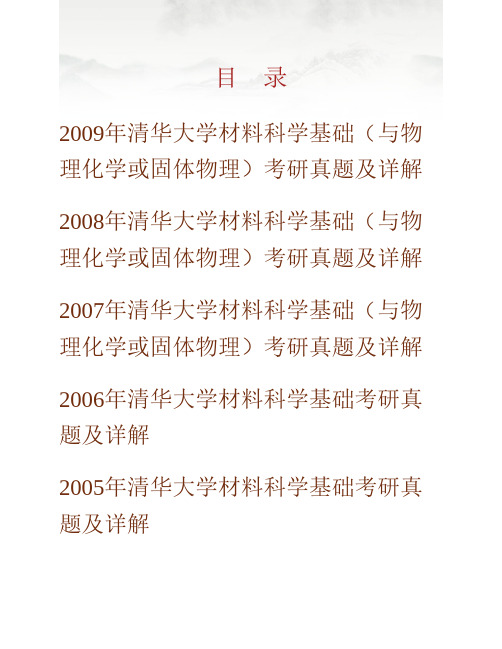 目　录

2009年清华大学材料科学基础（与物理化学或固体物理）考研真题及详解

2008年清华大学材料科学基础（与物理化学或固体物理）考研真题及详解

2007年清华大学材料科学基础（与物理化学或固体物理）考研真题及详解

2006年清华大学材料科学基础考研真题及详解

2005年清华大学材料科学基础考研真题及详解